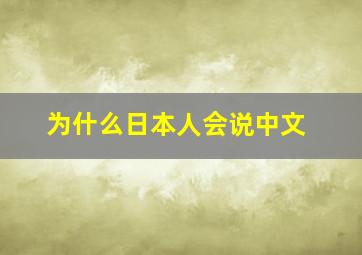 为什么日本人会说中文